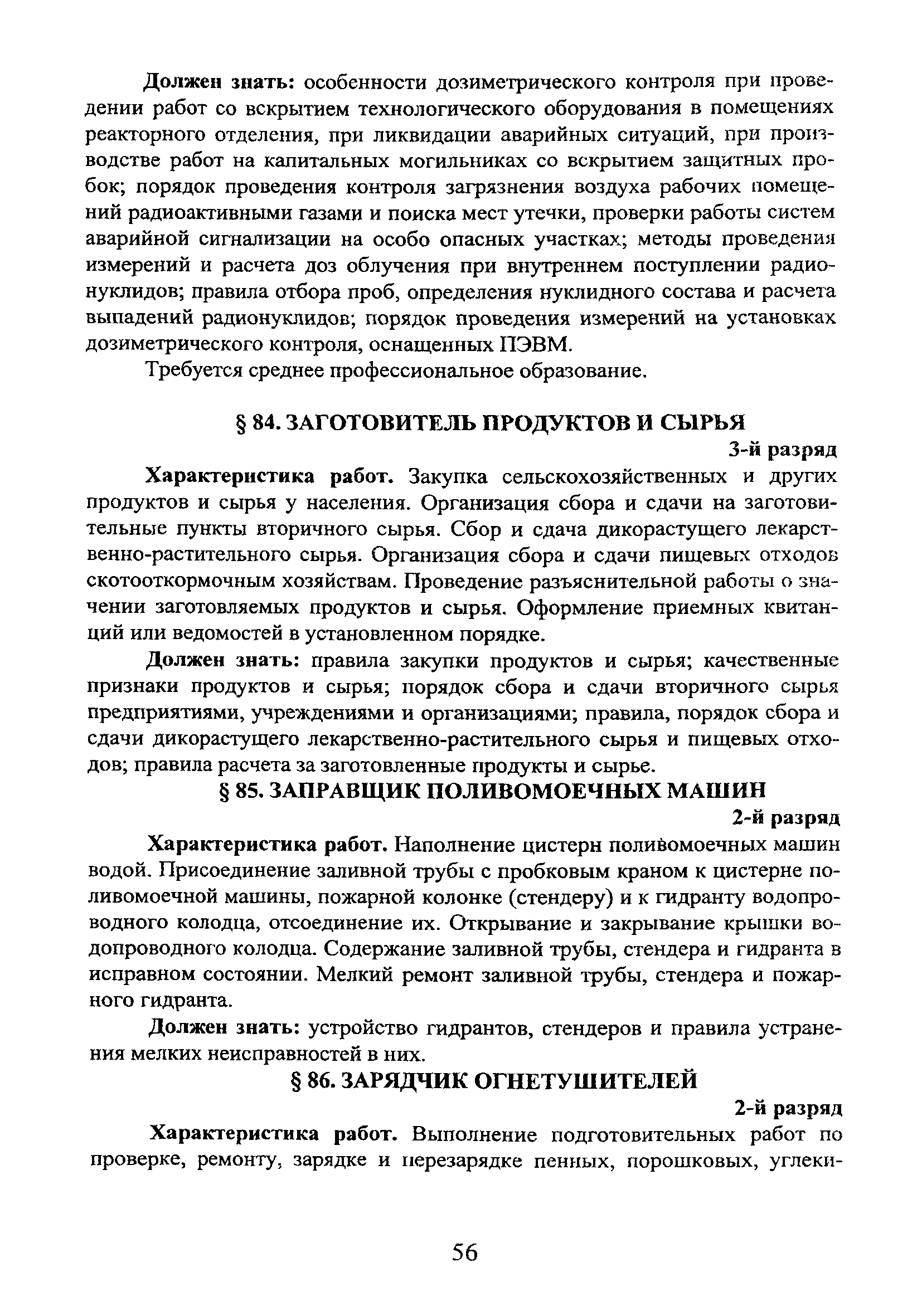 Должен знать: особенности дозиметрического контроля при проведении работ со вскрытием технологического оборудования в помещениях реакторного отделения, при ликвидации аварийных ситуаций, при производстве работ на капитальных могильниках со вскрытием защитных пробок; порядок проведения контроля загрязнения воздуха рабочих помещений радиоактивными газами и поиска мест утечки, проверки работы систем аварийной сигнализации на особо опасных участках; методы проведения измерений и расчета доз облучения при внутреннем поступлении радионуклидов; правила отбора проб, определения нуклидного состава и расчета выпадений радионуклидов; порядок проведения измерений на установках дозиметрического контроля, оснащенных ПЭВМ.

Требуется среднее профессиональное образование.

§ 84. ЗАГОТОВИТЕЛЬ ПРОДУКТОВ И СЫРЬЯ

3-й разряд

Характеристика работ. Закупка сельскохозяйственных и других продуктов и сырья у населения. Организация сбора и сдачи на заготовительные пункты вторичного сырья. Сбор и сдача дикорастущего лекарственно-растительного сырья. Организация сбора и сдачи пищевых отходов скотооткормочным хозяйствам. Проведение разъяснительной работы о значении заготовляемых продуктов и сырья. Оформление приемных квитанций или ведомостей в установленном порядке.

Должен знать: правила закупки продуктов и сырья; качественные признаки продуктов и сырья; порядок сбора и сдачи вторичного сырья предприятиями, учреждениями и организациями; правила, порядок сбора и сдачи дикорастущего лекарственно-растительного сырья и пищевых отходов; правила расчета за заготовленные продукты и сырье.

§ 85. ЗАПРАВЩИК ПОЛИВОМОЕЧНЫХ МАШИН

2-й разряд

Характеристика работ. Наполнение цистерн поливомоечных машин водой. Присоединение заливной трубы с пробковым краном к цистерне поливомоечной машины, пожарной колонке (стендеру) и к гидранту водопроводного колодца, отсоединение их. Открывание и закрывание крышки водопроводного колодца. Содержание заливной трубы, стендера и гидранта в исправном состоянии. Мелкий ремонт заливной трубы, стендера и пожарного гидранта.

Должен знать: устройство гидрантов, стендеров и правила устранения мелких неисправностей в них.

§ 86. ЗАРЯДЧИК ОГНЕТУШИТЕЛЕЙ

2-й разряд

Характеристика работ. Выполнение подготовительных работ по проверке, ремонту, зарядке и перезарядке пенных, порошковых, углеки-

56